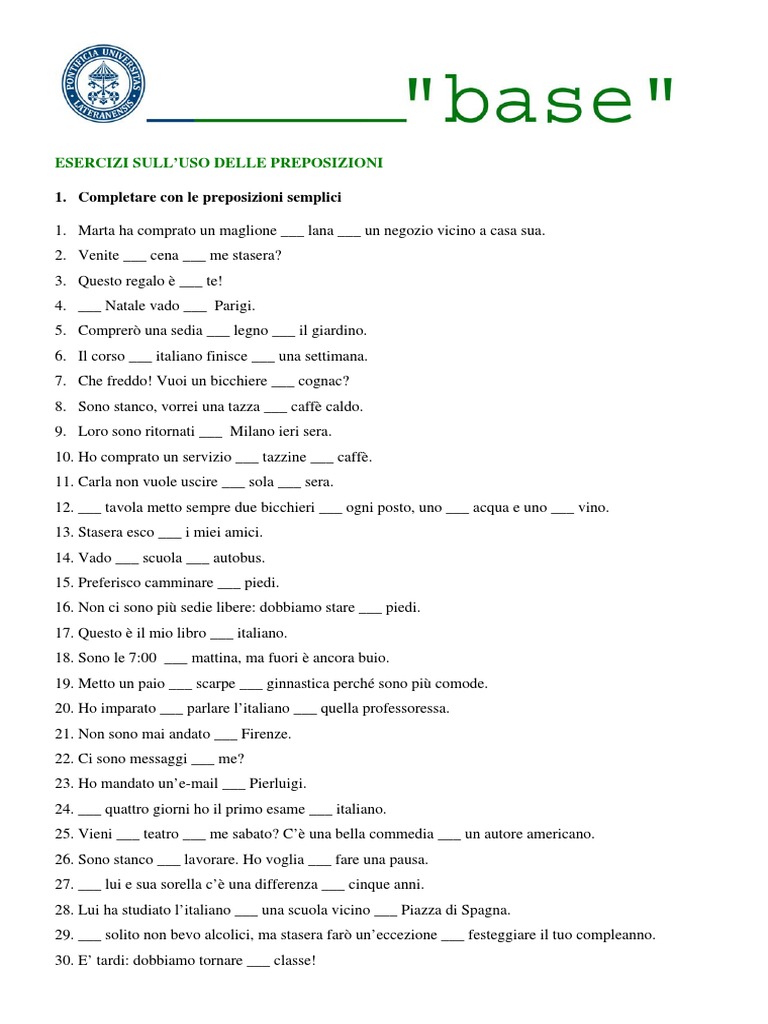 PONTIFICIA UNIVERSITAS LATERANENSIS

"base"

ESERCIZI SULL'USO DELLE PREPOSIZIONI

1. Completare con le preposizioni semplici

1. Marta ha comprato un maglione ___ lana ___ un negozio vicino a casa sua.
2. Venite ___ cena ___ me stasera?
3. Questo regalo è ___ te!
4. ___ Natale vado ___ Parigi.
5. Comprerò una sedia ___ legno ___ il giardino.
6. Il corso ___ italiano finisce ___ una settimana.
7. Che freddo! Vuoi un bicchiere ___ cognac?
8. Sono stanco, vorrei una tazza ___ caffè caldo.
9. Loro sono ritornati ___ Milano ieri sera.
10. Ho comprato un servizio ___ tazzine ___ caffè.
11. Carla non vuole uscire ___ sola ___ sera.
12. ___ tavola metto sempre due bicchieri ___ ogni posto, uno ___ acqua e uno ___ vino.
13. Stasera esco ___ i miei amici.
14. Vado ___ scuola ___ autobus.
15. Preferisco camminare ___ piedi.
16. Non ci sono più sedie libere: dobbiamo stare ___ piedi.
17. Questo è il mio libro ___ italiano.
18. Sono le 7:00 ___ mattina, ma fuori è ancora buio.
19. Metto un paio ___ scarpe ___ ginnastica perché sono più comode.
20. Ho imparato ___ parlare l'italiano ___ quella professoressa.
21. Non sono mai andato ___ Firenze.
22. Ci sono messaggi ___ me?
23. Ho mandato un'e-mail ___ Pierluigi.
24. ___ quattro giorni ho il primo esame ___ italiano.
25. Vieni ___ teatro ___ me sabato? C'è una bella commedia ___ un autore americano.
26. Sono stanco ___ lavorare. Ho voglia ___ fare una pausa.
27. ___ lui e sua sorella c'è una differenza ___ cinque anni.
28. Lui ha studiato l'italiano ___ una scuola vicino ___ Piazza di Spagna.
29. ___ solito non bevo alcolici, ma stasera farò un'eccezione ___ festeggiare il tuo compleanno.
30. E' tardi: dobbiamo tornare ___ classe!